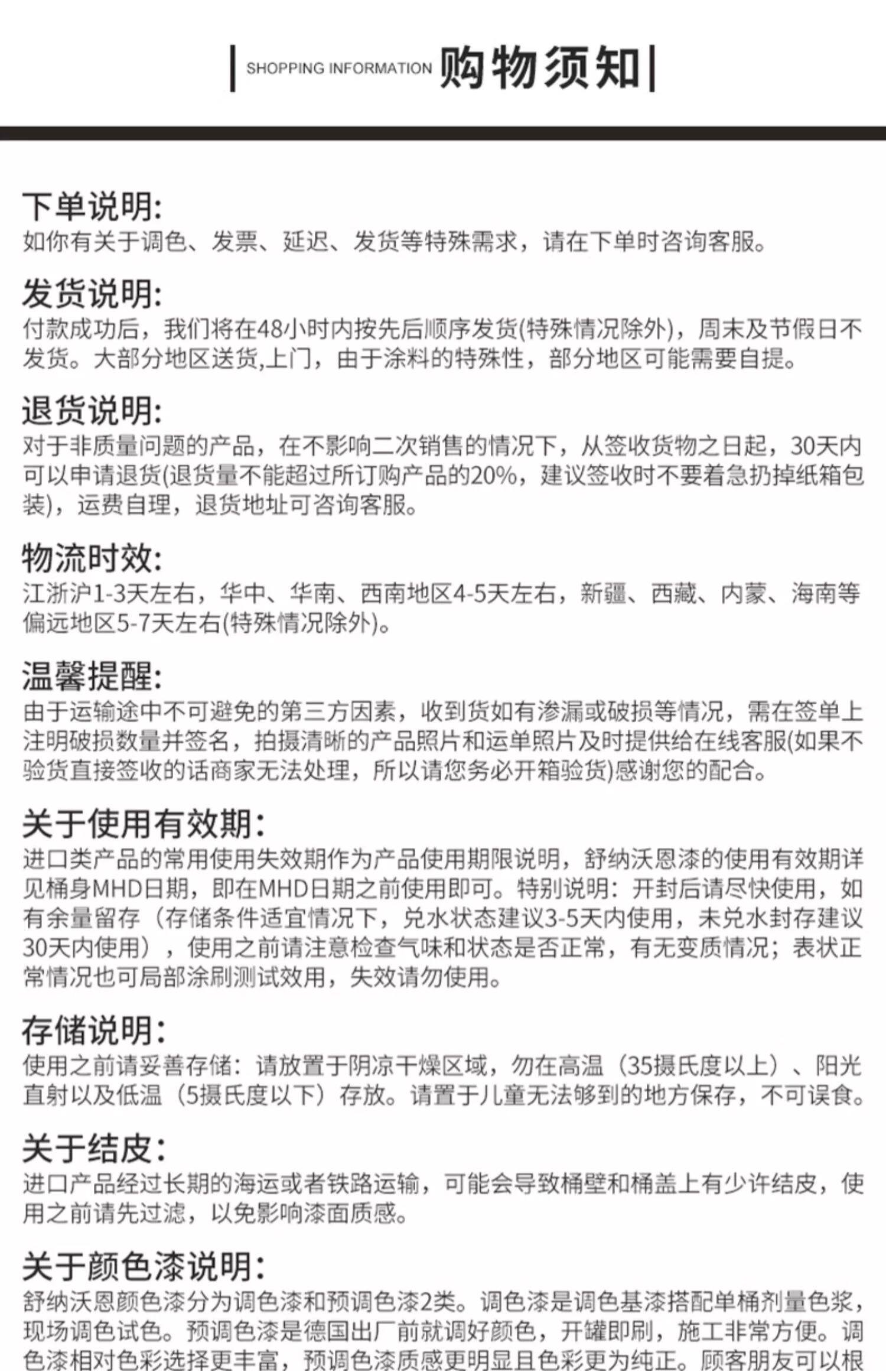 SHOPPING INFORMATION 购物须知

下单说明:
如你有关于调色、发票、延迟、发货等特殊需求，请在下单时咨询客服。

发货说明:
付款成功后，我们将在48小时内按先后顺序发货(特殊情况除外)，周末及节假日不发货。大部分地区送货,上门，由于涂料的特殊性，部分地区可能需要自提。

退货说明:
对于非质量问题的产品，在不影响二次销售的情况下，从签收货物之日起，30天内可以申请退货(退货量不能超过所订购产品的20%，建议签收时不要着急扔掉纸箱包装)，运费自理，退货地址可咨询客服。

物流时效:
江浙沪1-3天左右，华中、华南、西南地区4-5天左右，新疆、西藏、内蒙、海南等偏远地区5-7天左右(特殊情况除外)。

温馨提醒:
由于运输途中不可避免的第三方因素，收到货如有渗漏或破损等情况，需在签单上注明破损数量并签名，拍摄清晰的产品照片和运单照片及时提供给在线客服(如果不验货直接签收的话商家无法处理，所以请您务必开箱验货)感谢您的配合。

关于使用有效期:
进口类产品的常用使用失效期作为产品使用期限说明，舒纳沃恩漆的使用有效期详见桶身MHD日期，即在MHD日期之前使用即可。特别说明：开封后请尽快使用，如有余量留存（存储条件适宜情况下，兑水状态建议3-5天内使用，未兑水封存建议30天内使用），使用之前请注意检查气味和状态是否正常，有无变质情况；表状正常情况也可局部涂刷测试效用，失效请勿使用。

存储说明:
使用之前请妥善存储：请放置于阴凉干燥区域，勿在高温（35摄氏度以上）、阳光直射以及低温（5摄氏度以下）存放。请置于儿童无法够到的地方保存，不可误食。

关于结皮:
进口产品经过长期的海运或者铁路运输，可能会导致桶壁和桶盖上有少许结皮，使用之前请先过滤，以免影响漆面质感。

关于颜色漆说明:
舒纳沃恩颜色漆分为调色漆和预调色漆2类。调色漆是调色基漆搭配单桶剂量色浆，现场调色试色。预调色漆是德国出厂前就调好颜色，开罐即刷，施工非常方便。调色漆相对色彩选择更丰富，预调色漆质感更明显且色彩更为纯正。顾客朋友可以根